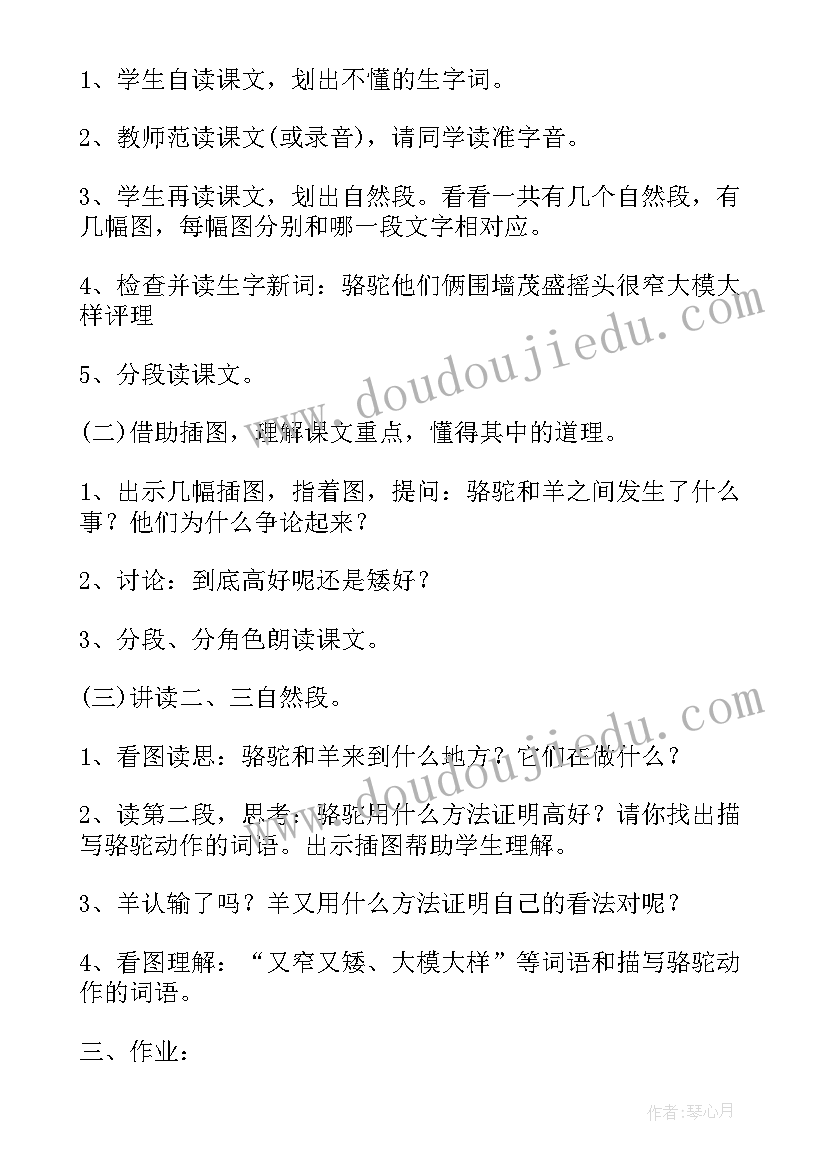 1、学生自读课文，划出不懂的生字词。

2、教师范读课文(或录音)，请同学读准字音。

3、学生再读课文，划出自然段。看看一共有几个自然段，有几幅图，每幅图分别和哪一段文字相对应。

4、检查并读生字新词：骆驼他们俩围墙茂盛摇头很窄大模大样评理

5、分段读课文。

(二)借助插图，理解课文重点，懂得其中的道理。

1、出示几幅插图，指着图，提问：骆驼和羊之间发生了什么事？他们为什么争论起来？

2、讨论：到底高好呢还是矮好？

3、分段、分角色朗读课文。

(三)讲读二、三自然段。

1、看图读思：骆驼和羊来到什么地方？它们在做什么？

2、读第二段，思考：骆驼用什么方法证明高好？请你找出描写骆驼动作的词语。出示插图帮助学生理解。

3、羊认输了吗？羊又用什么方法证明自己的看法对呢？

4、看图理解：“又窄又矮、大模大样”等词语和描写骆驼动作的词语。

三、作业：

www.doudoujiedu.com

www.doudoujiedu.com

作者:琴心月